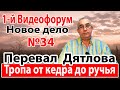 1-й Видеофорум
Новое дело
№34
Перевал Дятлова
Тропа от кедра до ручья